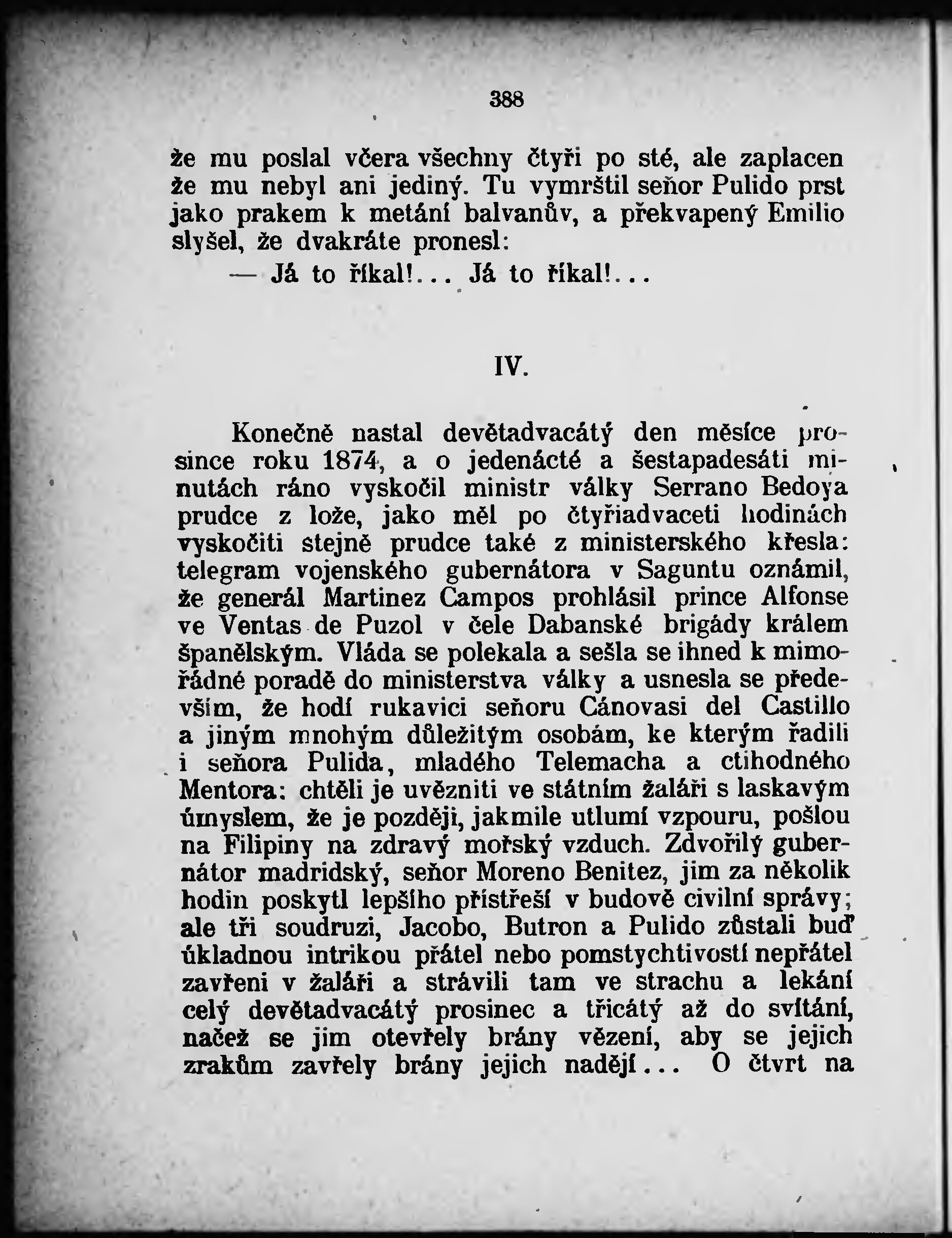 388

že mu poslal včera všechny čtyři po sté, ale zaplacen že mu nebyl ani jediný. Tu vymrštil seňor Pulido prst jako prakem k metání balvanův, a překvapený Emilio slyšel, že dvakráte pronesl:

— Já to říkal!... Já to říkal!...

IV.

Konečně nastal devětadvacátý den měsíce prosince roku 1874, a o jedenácté a šestapadesáti minutách ráno vyskočil ministr války Serrano Bedoya prudce z lože, jako měl po čtyřiadvaceti hodinách vyskočiti stejně prudce také z ministerského křesla: telegram vojenského gubernátora v Saguntu oznámil, že generál Martinez Campos prohlásil prince Alfonse ve Ventas de Puzol v čele Dabanské brigády králem španělským. Vláda se polekala a sešla se ihned k mimořádné poradě do ministerstva války a usnesla se především, že hodí rukavici seňoru Cánovasi del Castillo a jiným mnohým důležitým osobám, ke kterým řadili i seňora Pulida, mladého Telemacha a ctihodného Mentora: chtěli je uvězniti ve státním žaláři s laskavým úmyslem, že je později, jakmile utlumí vzpouru, pošlou na Filipiny na zdravý mořský vzduch. Zdvořilý gubernátor madridský, seňor Moreno Benitez, jim za několik hodin poskytl lepšího přístřeší v budově civilní správy; ale tři soudruzi, Jacobo, Butron a Pulido zůstali buď úkladnou intrikou přátel nebo pomstychtivostí nepřátel zavřeni v žaláři a strávili tam ve strachu a lekání celý devětadvacátý prosinec a třicátý až do svítání, načež se jim otevřely brány vězení, aby se jejich zrakům zavřely brány jejich nadějí... O čtvrt na